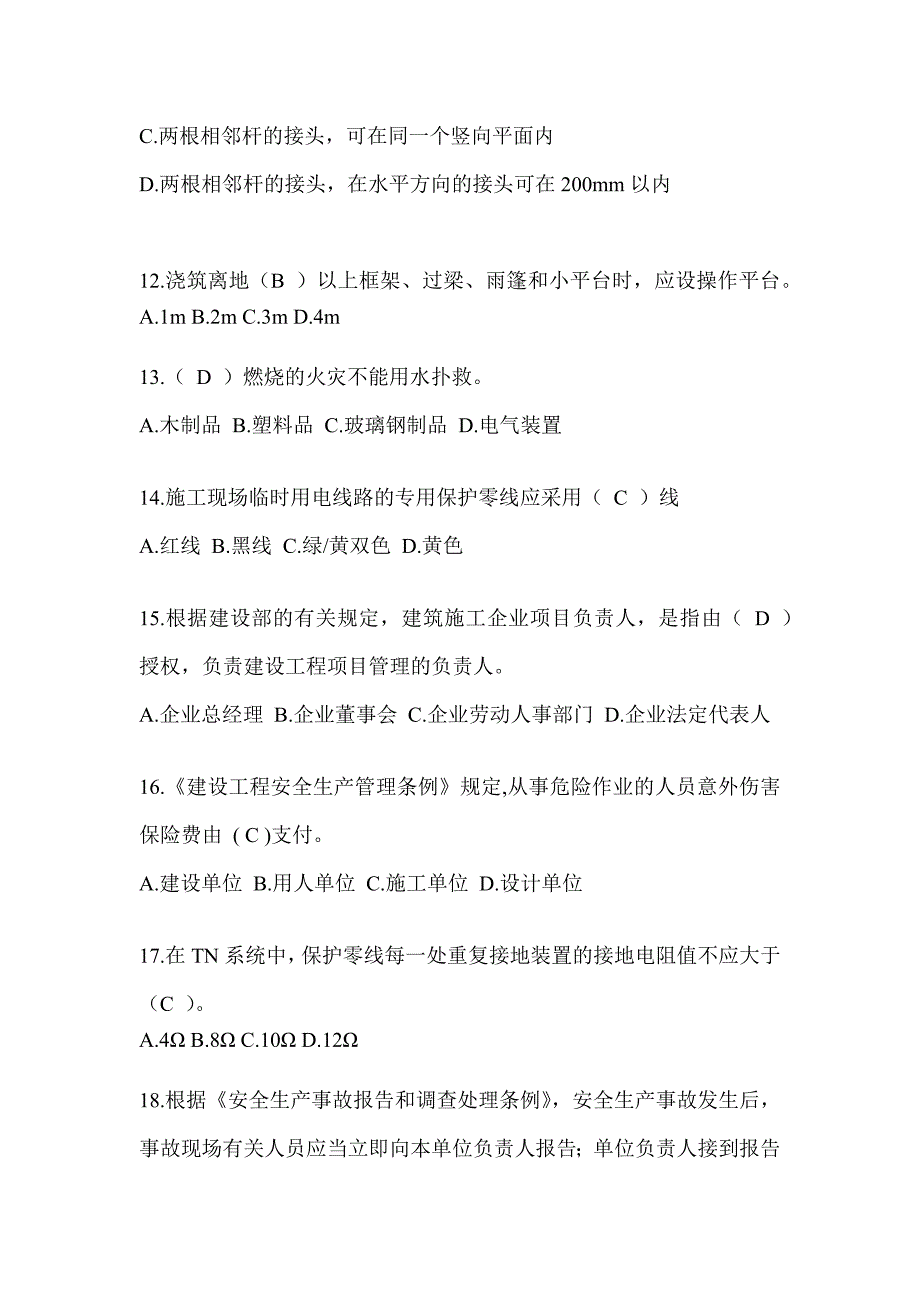 C.两根相邻杆的接头，可在同一个竖向平面内

D.两根相邻杆的接头，在水平方向的接头可在 200mm 以内

12.浇筑离地（B ）以上框架、过梁、雨篷和小平台时，应设操作平台。
A.1m B.2m C.3m D.4m

13.（ D ）燃烧的火灾不能用水扑救。

A.木制品 B.塑料品 C.玻璃钢制品 D.电气装置

14.施工现场临时用电线路的专用保护零线应采用（ C ）线

A.红线 B.黑线 C.绿/黄双色 D.黄色

15.根据建设部的有关规定，建筑施工企业项目负责人，是指由（ D ）授权，负责建设工程项目管理的负责人。

A.企业总经理 B.企业董事会 C.企业劳动人事部门 D.企业法定代表人

16.《建设工程安全生产管理条例》规定,从事危险作业的人员意外伤害保险费由 ( C )支付。

A.建设单位 B.用人单位 C.施工单位 D.设计单位

17.在 TN 系统中，保护零线每一处重复接地装置的接地电阻值不应大于（C ）。
A.4Ω B.8Ω C.10Ω D.12Ω

18.根据《安全生产事故报告和调查处理条例》，安全生产事故发生后，事故现场有关人员应当立即向本单位负责人报告；单位负责人接到报告